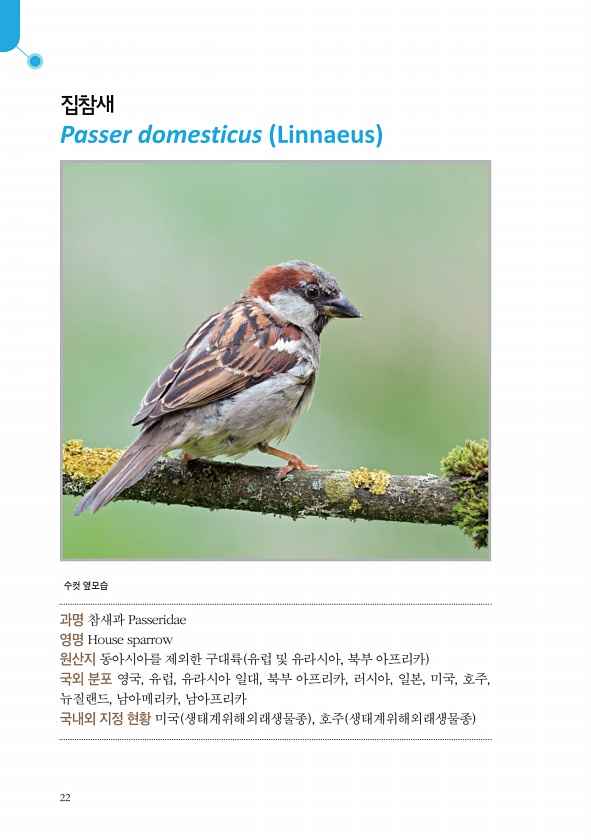 집참새
Passer domesticus (Linnaeus)

수컷 옆모습

과명 참새과 Passeridae
영명 House sparrow
원산지 동아시아를 제외한 구대륙(유럽 및 유라시아, 북부 아프리카)
국외 분포 영국, 유럽, 유라시아 일대, 북부 아프리카, 러시아, 일본, 미국, 호주, 뉴질랜드, 남아메리카, 남아프리카
국내외 지정 현황 미국(생태계위해외래생물종), 호주(생태계위해외래생물종)

22